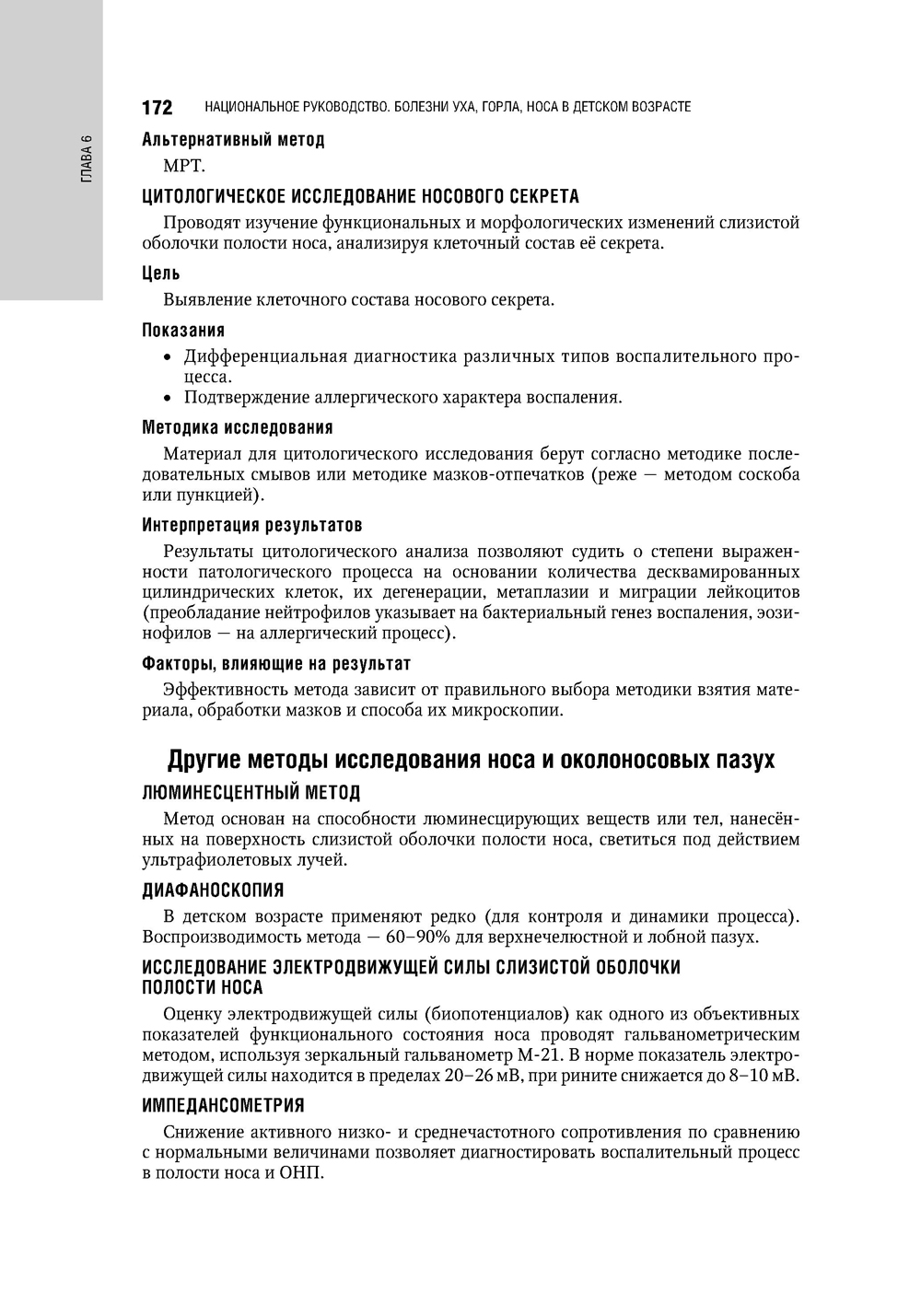 ГЛАВА 6

172 НАЦИОНАЛЬНОЕ РУКОВОДСТВО. БОЛЕЗНИ УХА, ГОРЛА, НОСА В ДЕТСКОМ ВОЗРАСТЕ

Альтернативный метод

МРТ.

ЦИТОЛОГИЧЕСКОЕ ИССЛЕДОВАНИЕ НОСОВОГО СЕКРЕТА

Проводят изучение функциональных и морфологических изменений слизистой оболочки полости носа, анализируя клеточный состав её секрета.

Цель

Выявление клеточного состава носового секрета.

Показания

• Дифференциальная диагностика различных типов воспалительного процесса.
• Подтверждение аллергического характера воспаления.

Методика исследования

Материал для цитологического исследования берут согласно методике последовательных смывов или методике мазков-отпечатков (реже — методом соскоба или пункцией).

Интерпретация результатов

Результаты цитологического анализа позволяют судить о степени выраженности патологического процесса на основании количества десквамированных цилиндрических клеток, их дегенерации, метаплазии и миграции лейкоцитов (преобладание нейтрофилов указывает на бактериальный генез воспаления, эозинофилов — на аллергический процесс).

Факторы, влияющие на результат

Эффективность метода зависит от правильного выбора методики взятия материала, обработки мазков и способа их микроскопии.

Другие методы исследования носа и околоносовых пазух

ЛЮМИНЕСЦЕНТНЫЙ МЕТОД

Метод основан на способности люминесцирующих веществ или тел, нанесённых на поверхность слизистой оболочки полости носа, светиться под действием ультрафиолетовых лучей.

ДИАФАНОСКОПИЯ

В детском возрасте применяют редко (для контроля и динамики процесса). Воспроизводимость метода — 60–90% для верхнечелюстной и лобной пазух.

ИССЛЕДОВАНИЕ ЭЛЕКТРОДВИЖУЩЕЙ СИЛЫ СЛИЗИСТОЙ ОБОЛОЧКИ ПОЛОСТИ НОСА

Оценку электродвижущей силы (биопотенциалов) как одного из объективных показателей функционального состояния носа проводят гальванометрическим методом, используя зеркальный гальванометр М-21. В норме показатель электродвижущей силы находится в пределах 20–26 мВ, при рините снижается до 8–10 мВ.

ИМПЕДАНСОМЕТРИЯ

Снижение активного низко- и среднечастотного сопротивления по сравнению с нормальными величинами позволяет диагностировать воспалительный процесс в полости носа и ОНП.